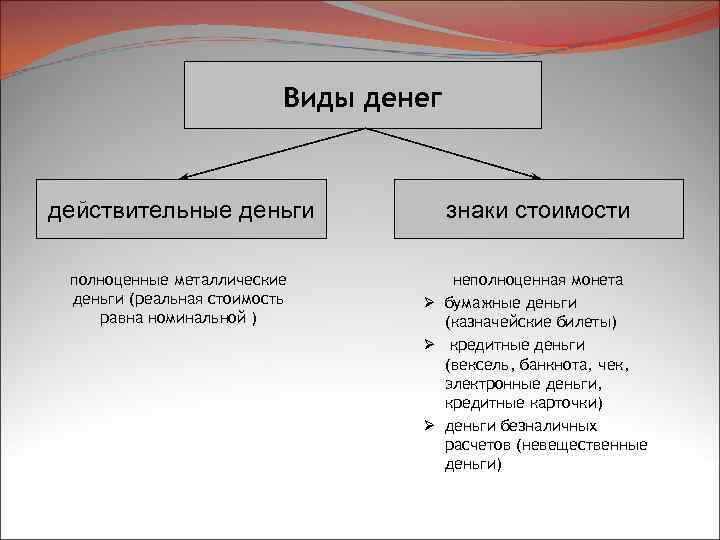 Виды денег

действительные деньги

знаки стоимости

полноценные металлические деньги (реальная стоимость равна номинальной )

неполноценная монета

➢ бумажные деньги (казначейские билеты)

➢ кредитные деньги (вексель, банкнота, чек, электронные деньги, кредитные карточки)

➢ деньги безналичных расчетов (невещественные деньги)